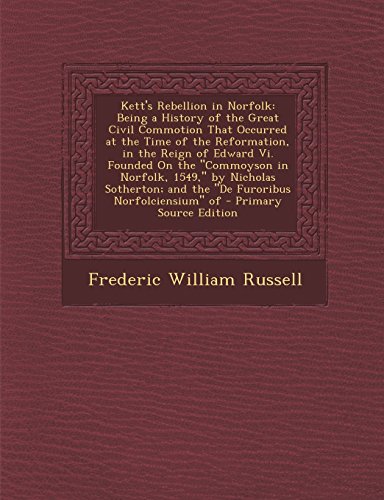 Kett's Rebellion in Norfolk: Being a History of the Great Civil Commotion That Occurred at the Time of the Reformation, in the Reign of Edward Vi. Founded On the "Commoyson in Norfolk, 1549," by Nicholas Sotherton; and the "De Furoribus Norfolciensium" of - Primary Source Edition

Frederic William Russell